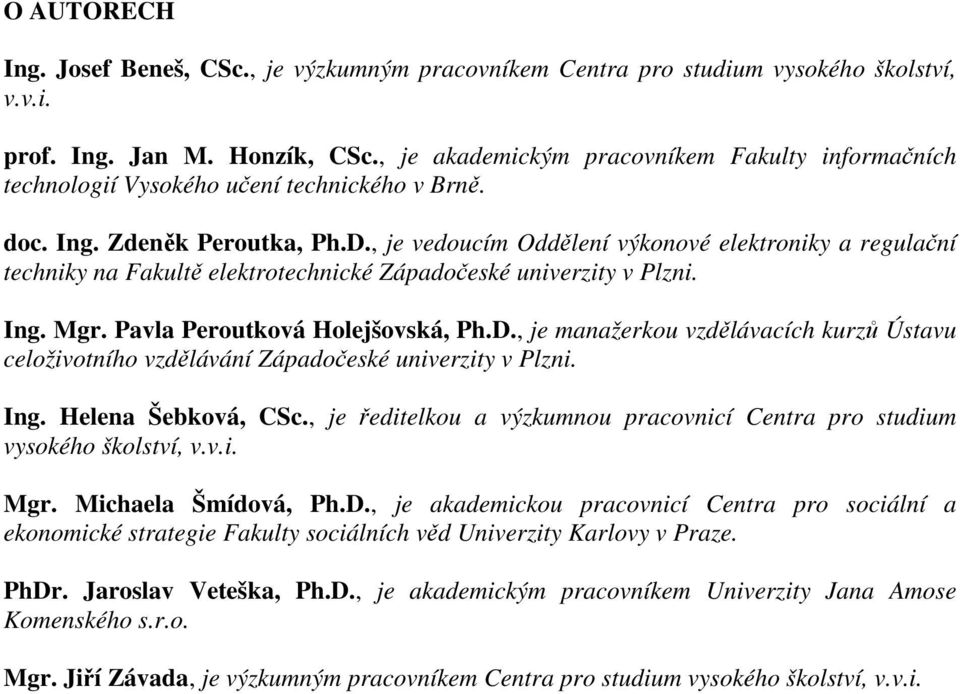 O AUTORECH

Ing. Josef Beneš, CSc., je výzkumným pracovníkem Centra pro studium vysokého školství, v.v.i.

prof. Ing. Jan M. Honzík, CSc., je akademickým pracovníkem Fakulty informačních technologií Vysokého učení technického v Brně.

doc. Ing. Zdeněk Peroutka, Ph.D., je vedoucím Oddělení výkonové elektroniky a regulační techniky na Fakultě elektrotechnické Západočeské univerzity v Plzni.

Ing. Mgr. Pavla Peroutková Holejšovská, Ph.D., je manažerkou vzdělávacích kurzů Ústavu celoživotního vzdělávání Západočeské univerzity v Plzni.

Ing. Helena Šebková, CSc., je ředitelkou a výzkumnou pracovnicí Centra pro studium vysokého školství, v.v.i.

Mgr. Michaela Šmídová, Ph.D., je akademickou pracovnicí Centra pro sociální a ekonomické strategie Fakulty sociálních věd Univerzity Karlovy v Praze.

PhDr. Jaroslav Veteška, Ph.D., je akademickým pracovníkem Univerzity Jana Amose Komenského s.r.o.

Mgr. Jiří Závada, je výzkumným pracovníkem Centra pro studium vysokého školství, v.v.i.